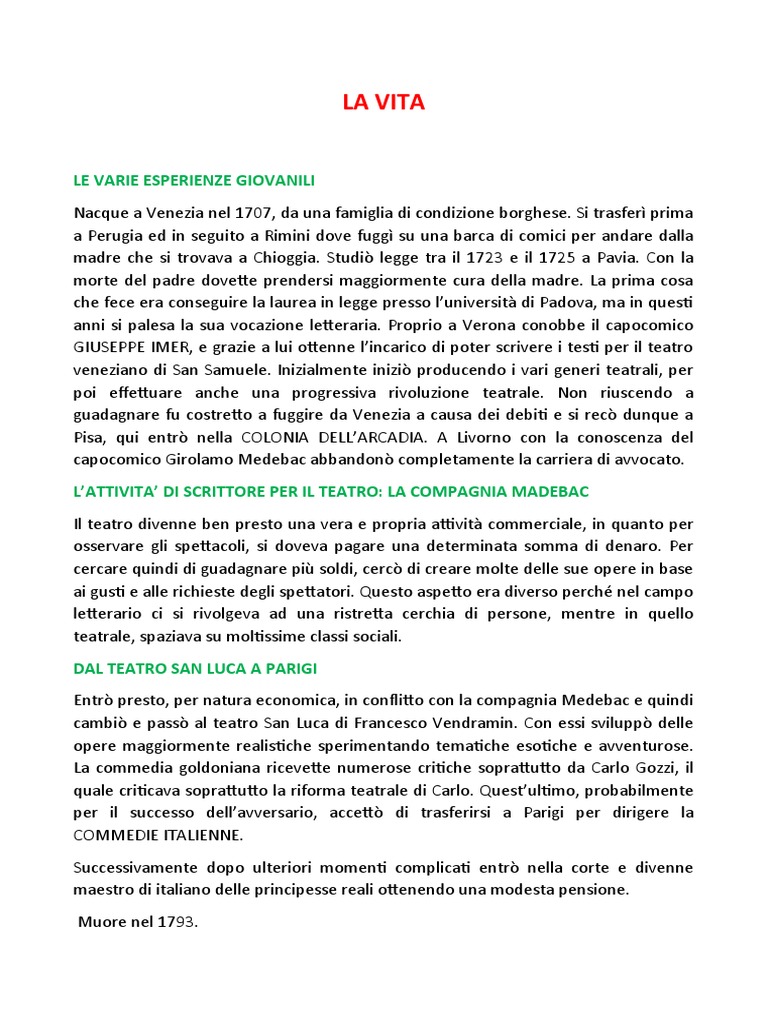 LA VITA

LE VARIE ESPERIENZE GIOVANILI

Nacque a Venezia nel 1707, da una famiglia di condizione borghese. Si trasferì prima a Perugia ed in seguito a Rimini dove fuggì su una barca di comici per andare dalla madre che si trovava a Chioggia. Studiò legge tra il 1723 e il 1725 a Pavia. Con la morte del padre dovette prendersi maggiormente cura della madre. La prima cosa che fece era conseguire la laurea in legge presso l'università di Padova, ma in questi anni si palesa la sua vocazione letteraria. Proprio a Verona conobbe il capocomico GIUSEPPE IMER, e grazie a lui ottenne l'incarico di poter scrivere i testi per il teatro veneziano di San Samuele. Inizialmente iniziò producendo i vari generi teatrali, per poi effettuare anche una progressiva rivoluzione teatrale. Non riuscendo a guadagnare fu costretto a fuggire da Venezia a causa dei debiti e si recò dunque a Pisa, qui entrò nella COLONIA DELL'ARCADIA. A Livorno con la conoscenza del capocomico Girolamo Medebac abbandonò completamente la carriera di avvocato.

L'ATTIVITA' DI SCRITTORE PER IL TEATRO: LA COMPAGNIA MADEBAC

Il teatro divenne ben presto una vera e propria attività commerciale, in quanto per osservare gli spettacoli, si doveva pagare una determinata somma di denaro. Per cercare quindi di guadagnare più soldi, cercò di creare molte delle sue opere in base ai gusti e alle richieste degli spettatori. Questo aspetto era diverso perché nel campo letterario ci si rivolgeva ad una ristretta cerchia di persone, mentre in quello teatrale, spaziava su moltissime classi sociali.

DAL TEATRO SAN LUCA A PARIGI

Entrò presto, per natura economica, in conflitto con la compagnia Medebac e quindi cambiò e passò al teatro San Luca di Francesco Vendramin. Con essi sviluppò delle opere maggiormente realistiche sperimentando tematiche esotiche e avventurose. La commedia goldoniana ricevette numerose critiche soprattutto da Carlo Gozzi, il quale criticava soprattutto la riforma teatrale di Carlo. Quest'ultimo, probabilmente per il successo dell'avversario, accettò di trasferirsi a Parigi per dirigere la COMMEDIE ITALIENNE.

Successivamente dopo ulteriori momenti complicati entrò nella corte e divenne maestro di italiano delle principesse reali ottenendo una modesta pensione.

Muore nel 1793.